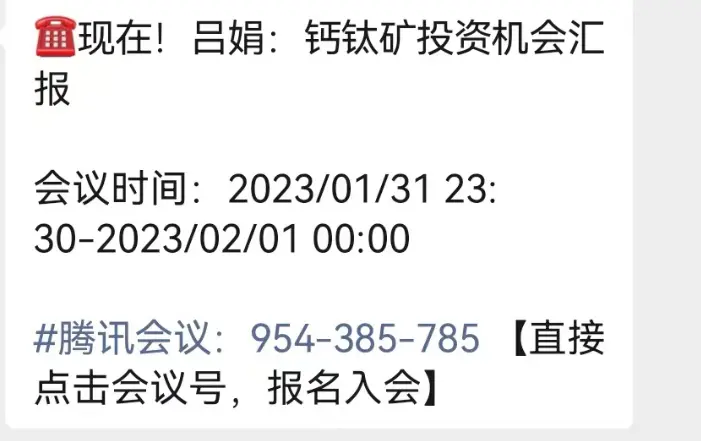 ☎现在！吕娟：钙钛矿投资机会汇报

会议时间：2023/01/31 23:30-2023/02/01 00:00

#腾讯会议：954-385-785 【直接点击会议号，报名入会】